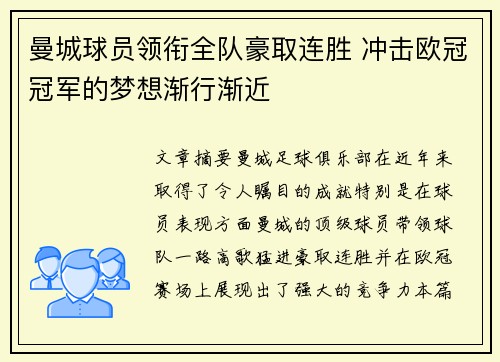 曼城球员领衔全队豪取连胜 冲击欧冠冠军的梦想渐行渐近

文章摘要曼城足球俱乐部在近年来取得了令人瞩目的成就特别是在球员表现方面曼城的顶级球员带领球队一路高歌猛进豪取连胜并在欧冠赛场上展现出了强大的竞争力本篇